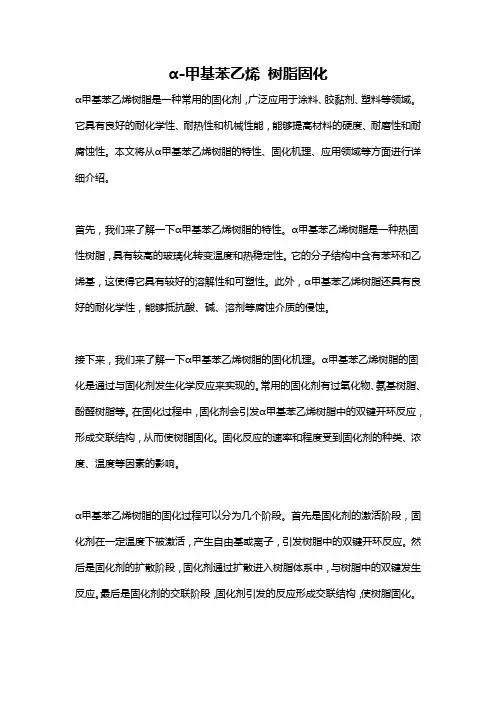 α-甲基苯乙烯 树脂固化

α甲基苯乙烯树脂是一种常用的固化剂，广泛应用于涂料、胶黏剂、塑料等领域。它具有良好的耐化学性、耐热性和机械性能，能够提高材料的硬度、耐磨性和耐腐蚀性。本文将从α甲基苯乙烯树脂的特性、固化机理、应用领域等方面进行详细介绍。

首先，我们来了解一下α甲基苯乙烯树脂的特性。α甲基苯乙烯树脂是一种热固性树脂，具有较高的玻璃化转变温度和热稳定性。它的分子结构中含有苯环和乙烯基，这使得它具有较好的溶解性和可塑性。此外，α甲基苯乙烯树脂还具有良好的耐化学性，能够抵抗酸、碱、溶剂等腐蚀介质的侵蚀。

接下来，我们来了解一下α甲基苯乙烯树脂的固化机理。α甲基苯乙烯树脂的固化是通过与固化剂发生化学反应来实现的。常用的固化剂有过氧化物、氨基树脂、酚醛树脂等。在固化过程中，固化剂会引发α甲基苯乙烯树脂中的双键开环反应，形成交联结构，从而使树脂固化。固化反应的速率和程度受到固化剂的种类、浓度、温度等因素的影响。

α甲基苯乙烯树脂的固化过程可以分为几个阶段。首先是固化剂的激活阶段，固化剂在一定温度下被激活，产生自由基或离子，引发树脂中的双键开环反应。然后是固化剂的扩散阶段，固化剂通过扩散进入树脂体系中，与树脂中的双键发生反应。最后是固化剂的交联阶段，固化剂引发的反应形成交联结构，使树脂固化。